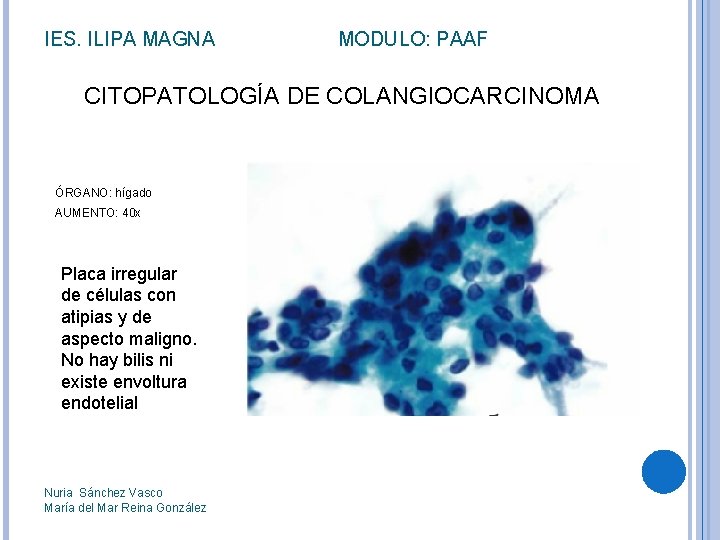 IES. ILIPA MAGNA MODULO: PAAF

CITOPATOLOGÍA DE COLANGIOCARCINOMA

ÓRGANO: hígado
AUMENTO: 40x

Placa irregular de células con atipias y de aspecto maligno. No hay bilis ni existe envoltura endotelial

Nuria Sánchez Vasco
María del Mar Reina González